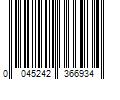 0 045242 366934